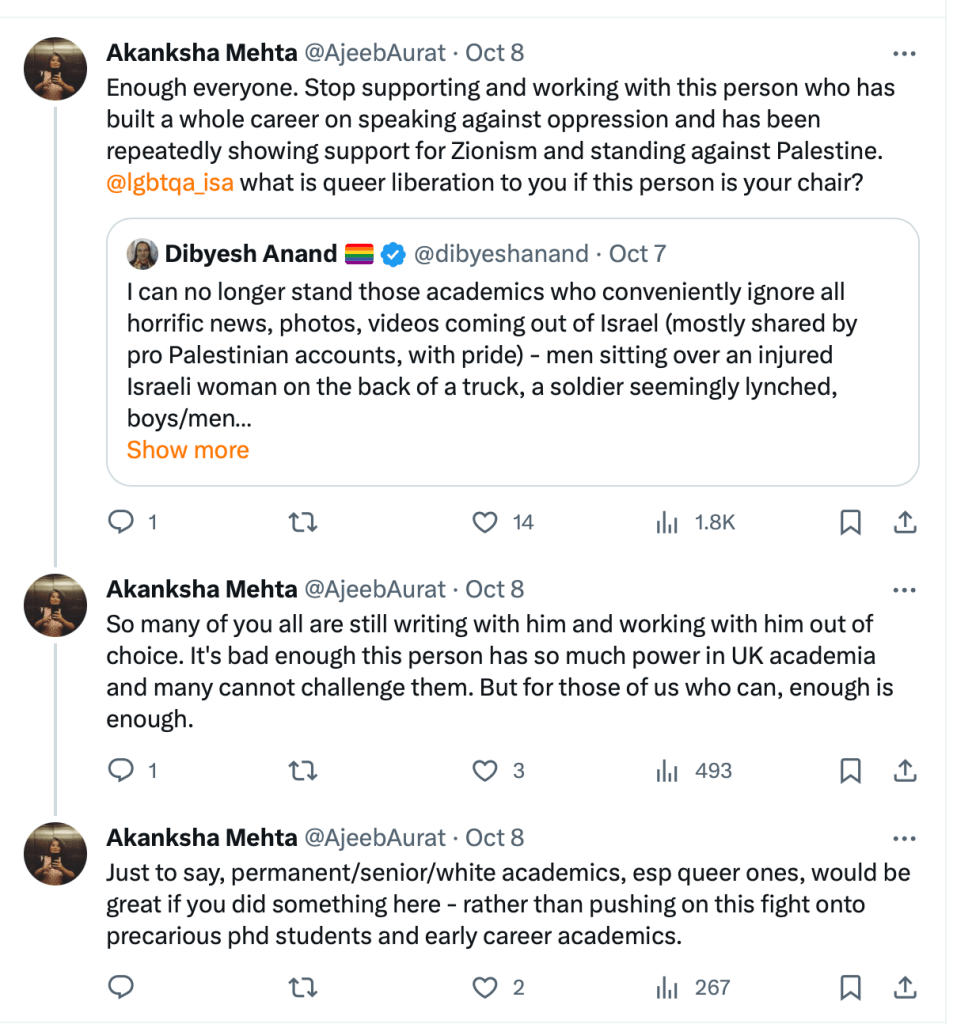 Akanksha Mehta @AjeebAurat · Oct 8
Enough everyone. Stop supporting and working with this person who has built a whole career on speaking against oppression and has been repeatedly showing support for Zionism and standing against Palestine. @lgbtqa_isa what is queer liberation to you if this person is your chair?

Dibyesh Anand 🏳️‍🌈 @dibyeshanand · Oct 7
I can no longer stand those academics who conveniently ignore all horrific news, photos, videos coming out of Israel (mostly shared by pro Palestinian accounts, with pride) - men sitting over an injured Israeli woman on the back of a truck, a soldier seemingly lynched, boys/men...
Show more

1 14 1.8K

Akanksha Mehta @AjeebAurat · Oct 8
So many of you all are still writing with him and working with him out of choice. It's bad enough this person has so much power in UK academia and many cannot challenge them. But for those of us who can, enough is enough.

1 3 493

Akanksha Mehta @AjeebAurat · Oct 8
Just to say, permanent/senior/white academics, esp queer ones, would be great if you did something here - rather than pushing on this fight onto precarious phd students and early career academics.

2 267